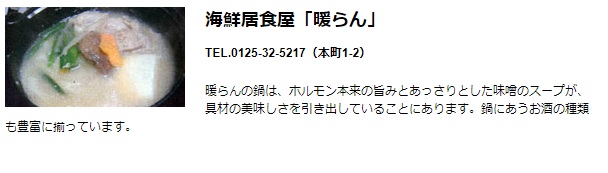 海鮮居食屋「暖らん」

TEL.0125-32-5217（本町1-2）

暖らんの鍋は、ホルモン本来の旨みとあっさりとした味噌のスープが、具材の美味しさを引き出していることにあります。鍋にあうお酒の種類も豊富に揃っています。